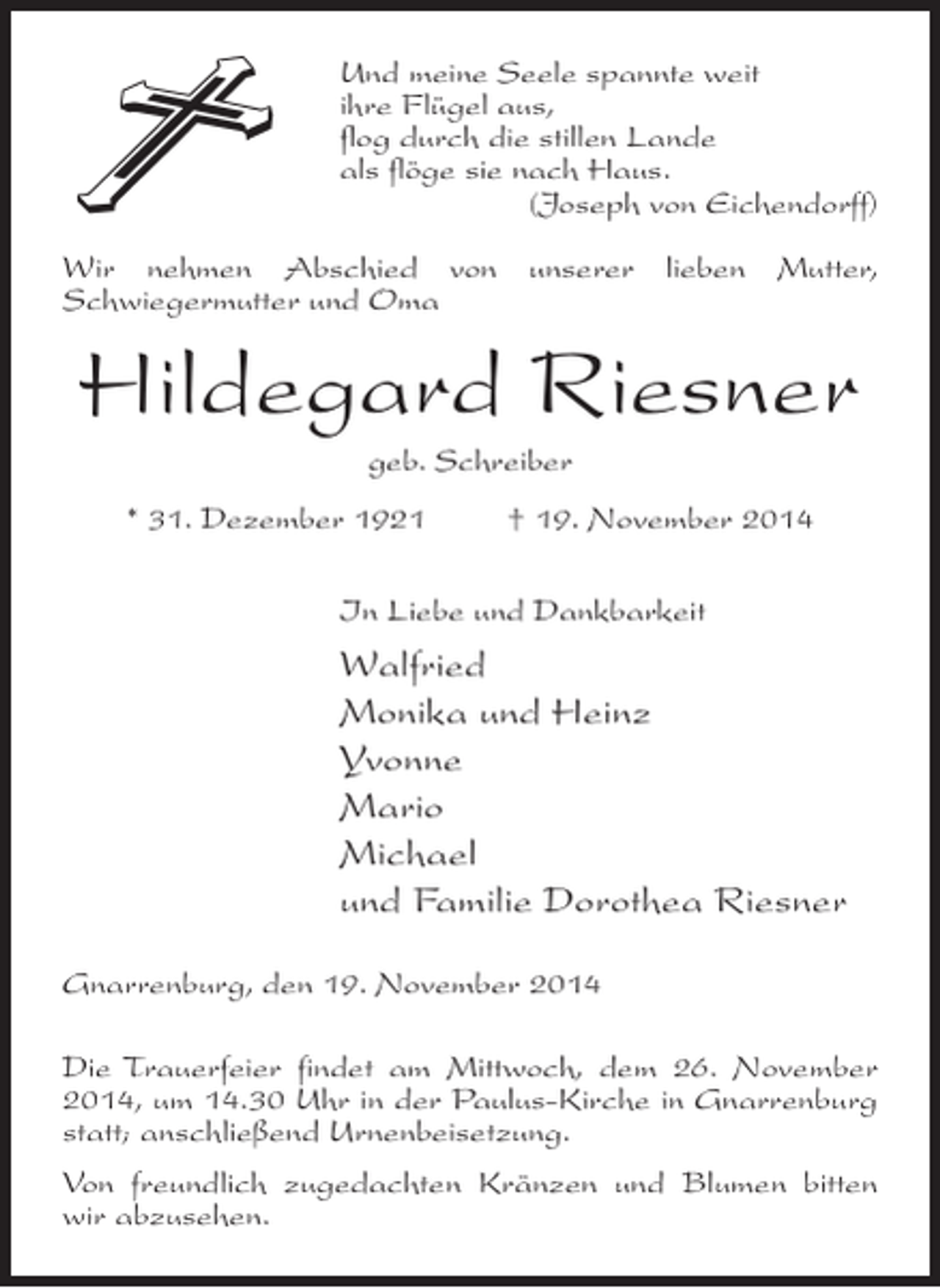 Und meine Seele spannte weit
ihre Flügel aus,
flog durch die stillen Lande
als flöge sie nach Haus.
(Joseph von Eichendorff)

Wir nehmen Abschied von unserer lieben Mutter, Schwiegermutter und Oma

Hildegard Riesner

geb. Schreiber

* 31. Dezember 1921 † 19. November 2014

In Liebe und Dankbarkeit

Walfried
Monika und Heinz
Yvonne
Mario
Michael
und Familie Dorothea Riesner

Gnarrenburg, den 19. November 2014

Die Trauerfeier findet am Mittwoch, dem 26. November 2014, um 14.30 Uhr in der Paulus-Kirche in Gnarrenburg statt; anschließend Urnenbeisetzung.

Von freundlich zugedachten Kränzen und Blumen bitten wir abzusehen.